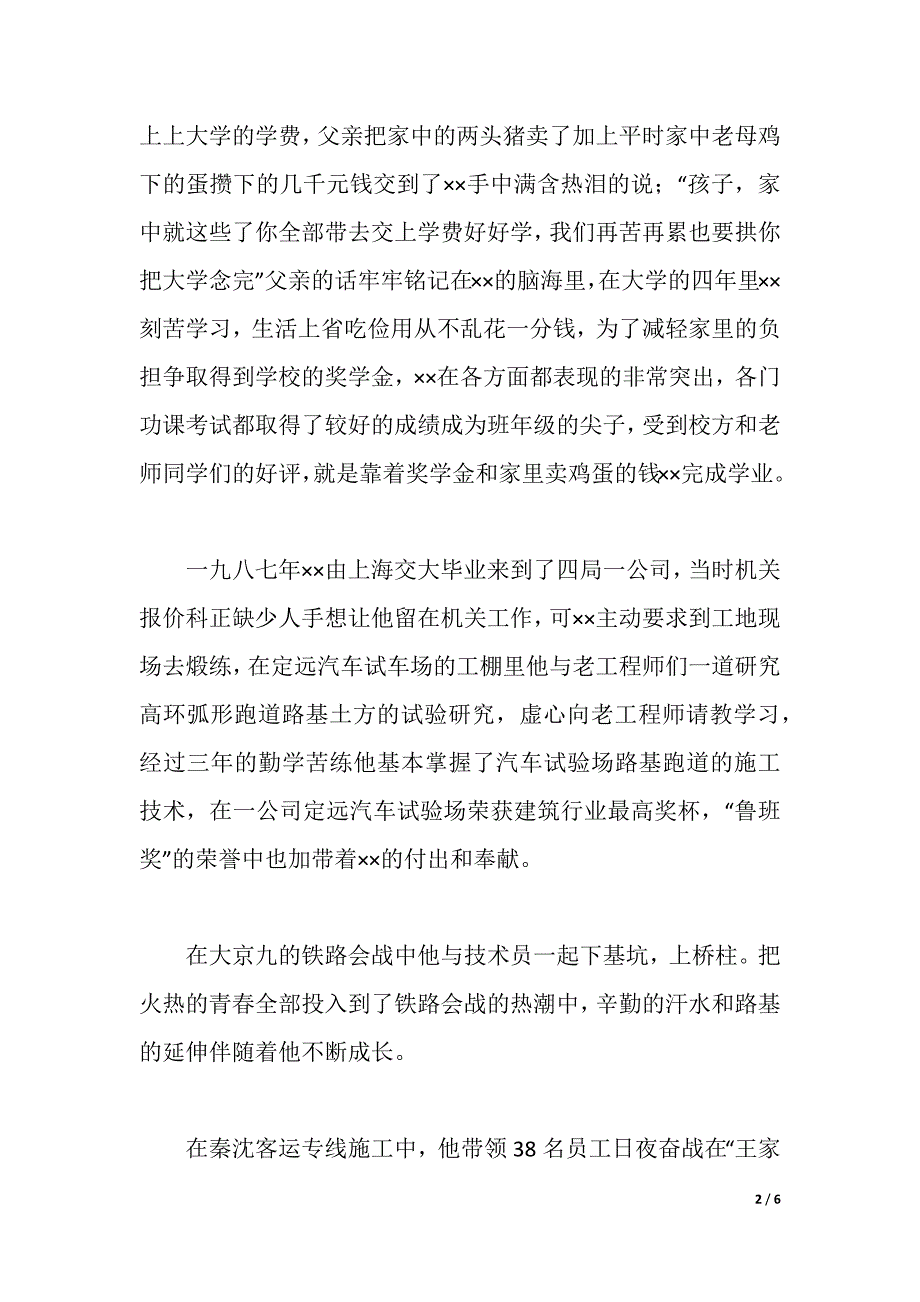 上上大学的学费，父亲把家中的两头猪卖了加上平时家中老母鸡下的蛋攒下的几千元钱交到了××手中满含热泪的说；“孩子，家中就这些了你全部带去交上学费好好学，我们再苦再累也要拱你把大学念完”父亲的话牢牢铭记在××的脑海里，在大学的四年里××刻苦学习，生活上省吃俭用从不乱花一分钱，为了减轻家里的负担争取得到学校的奖学金，××在各方面都表现的非常突出，各门功课考试都取得了较好的成绩成为班年级的尖子，受到校方和老师同学们的好评，就是靠着奖学金和家里卖鸡蛋的钱××完成学业。

一九八七年××由上海交大毕业来到了四局一公司，当时机关报价科正缺少人手想让他留在机关工作，可××主动要求到工地现场去煅练，在定远汽车试车场的工棚里他与老工程师们一道研究高环弧形跑道路基土方的试验研究，虚心向老工程师请教学习，经过三年的勤学苦练他基本掌握了汽车试验场路基跑道的施工技术，在一公司定远汽车试验场荣获建筑行业最高奖杯，“鲁班奖”的荣誉中也加带着××的付出和奉献。

在大京九的铁路会战中他与技术员一起下基坑，上桥柱。把火热的青春全部投入到了铁路会战的热潮中，辛勤的汗水和路基的延伸伴随着他不断成长。

在秦沈客运专线施工中，他带领 38 名员工日夜奋战在“王家

2 / 6